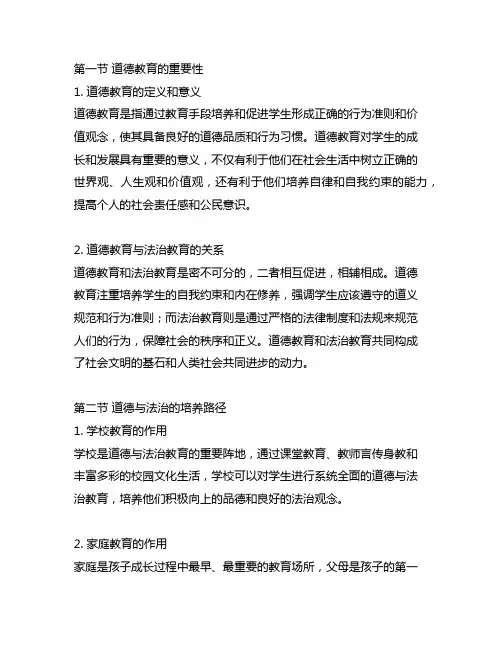 第一节 道德教育的重要性
1. 道德教育的定义和意义
道德教育是指通过教育手段培养和促进学生形成正确的行为准则和价值观念，使其具备良好的道德品质和行为习惯。道德教育对学生的成长和发展具有重要的意义，不仅有利于他们在社会生活中树立正确的世界观、人生观和价值观，还有利于他们培养自律和自我约束的能力，提高个人的社会责任感和公民意识。

2. 道德教育与法治教育的关系
道德教育和法治教育是密不可分的，二者相互促进，相辅相成。道德教育注重培养学生的自我约束和内在修养，强调学生应该遵守的道义规范和行为准则；而法治教育则是通过严格的法律制度和法规来规范人们的行为，保障社会的秩序和正义。道德教育和法治教育共同构成了社会文明的基石和人类社会共同进步的动力。

第二节 道德与法治的培养路径
1. 学校教育的作用
学校是道德与法治教育的重要阵地，通过课堂教育、教师言传身教和丰富多彩的校园文化生活，学校可以对学生进行系统全面的道德与法治教育，培养他们积极向上的品德和良好的法治观念。

2. 家庭教育的作用
家庭是孩子成长过程中最早、最重要的教育场所，父母是孩子的第一